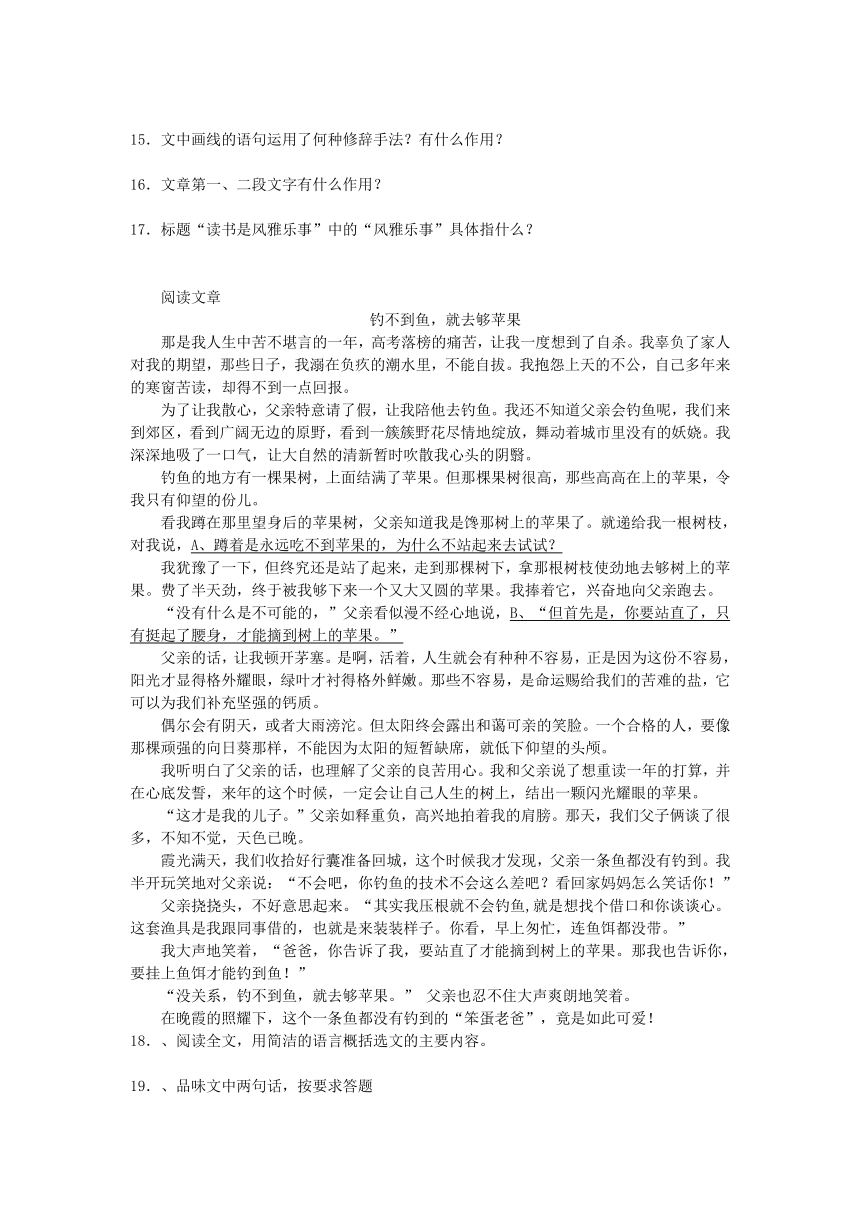 15．文中画线的语句运用了何种修辞手法？有什么作用？

16．文章第一、二段文字有什么作用？

17．标题“读书是风雅乐事”中的“风雅乐事”具体指什么？

阅读文章

钓不到鱼，就去够苹果

那是我人生中苦不堪言的一年，高考落榜的痛苦，让我一度想到了自杀。我辜负了家人对我的期望，那些日子，我溺在负疚的潮水里，不能自拔。我抱怨上天的不公，自己多年来的寒窗苦读，却得不到一点回报。

为了让我散心，父亲特意请了假，让我陪他去钓鱼。我还不知道父亲会钓鱼呢，我们来到郊区，看到广阔无边的原野，看到一簇簇野花尽情地绽放，舞动着城市里没有的妖娆。我深深地吸了一口气，让大自然的清新暂时吹散我心头的阴翳。

钓鱼的地方有一棵果树，上面结满了苹果。但那棵果树很高，那些高高在上的苹果，令我只有仰望的份儿。

看我蹲在那里望身后的苹果树，父亲知道我是馋那树上的苹果了。就递给我一根树枝，对我说，A、蹲着是永远吃不到苹果的，为什么不站起来去试试？

我犹豫了一下，但终究还是站了起来，走到那棵树下，拿那根树枝使劲地去够树上的苹果。费了半天劲，终于被我够下来一个又大又圆的苹果。我捧着它，兴奋地向父亲跑去。

“没有什么是不可能的，”父亲看似漫不经心地说，B、“但首先是，你要站直了，只有挺起了腰身，才能摘到树上的苹果。”

父亲的话，让我顿开茅塞。是啊，活着，人生就会有种种不容易，正是因为这份不容易，阳光才显得格外耀眼，绿叶才衬得格外鲜嫩。那些不容易，是命运赐给我们的苦难的盐，它可以为我们补充坚强的钙质。

偶尔会有阴天，或者大雨滂沱。但太阳终会露出和蔼可亲的笑脸。一个合格的人，要像那棵顽强的向日葵那样，不能因为太阳的短暂缺席，就低下仰望的头颅。

我听明白了父亲的话，也理解了父亲的良苦用心。我和父亲说了想重读一年的打算，并在心底发誓，来年的这个时候，一定会让自己人生的树上，结出一颗闪光耀眼的苹果。

“这才是我的儿子。”父亲如释重负，高兴地拍着我的肩膀。那天，我们父子俩谈了很多，不知不觉，天色已晚。

霞光满天，我们收拾好行囊准备回城，这个时候我才发现，父亲一条鱼都没有钓到。我半开玩笑地对父亲说：“不会吧，你钓鱼的技术不会这么差吧？看回家妈妈怎么笑话你！”

父亲挠挠头，不好意思起来。“其实我压根就不会钓鱼,就是想找个借口和你谈谈心。这套渔具是我跟同事借的，也就是来装装样子。你看，早上匆忙，连鱼饵都没带。”

我大声地笑着，“爸爸，你告诉了我，要站直了才能摘到树上的苹果。那我也告诉你，要挂上鱼饵才能钓到鱼！”

“没关系，钓不到鱼，就去够苹果。” 父亲也忍不住大声爽朗地笑着。

在晚霞的照耀下，这个一条鱼都没有钓到的“笨蛋老爸”，竟是如此可爱！

18．、阅读全文，用简洁的语言概括选文的主要内容。

19．、品味文中两句话，按要求答题